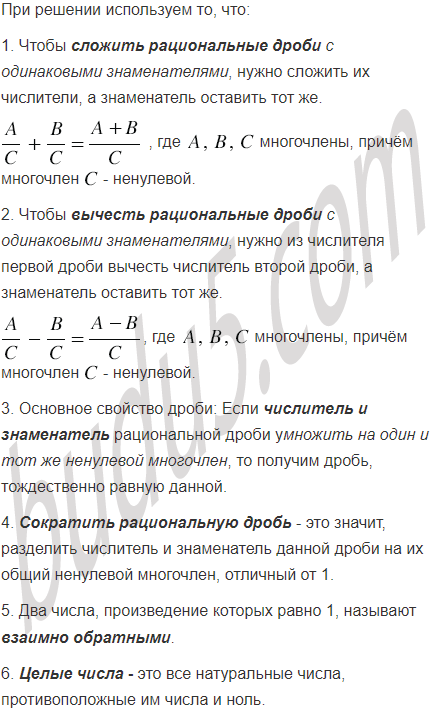 При решении используем то, что:

1. Чтобы сложить рациональные дроби с одинаковыми знаменателями, нужно сложить их числители, а знаменатель оставить тот же.

$\frac{A}{C} + \frac{B}{C} = \frac{A+B}{C}$ , где $A$, $B$, $C$ многочлены, причём многочлен $C$ - ненулевой.

2. Чтобы вычесть рациональные дроби с одинаковыми знаменателями, нужно из числителя первой дроби вычесть числитель второй дроби, а знаменатель оставить тот же.

$\frac{A}{C} - \frac{B}{C} = \frac{A-B}{C}$, где $A$, $B$, $C$ многочлены, причём многочлен $C$ - ненулевой.

3. Основное свойство дроби: Если числитель и знаменатель рациональной дроби умножить на один и тот же ненулевой многочлен, то получим дробь, тождественно равную данной.

4. Сократить рациональную дробь - это значит, разделить числитель и знаменатель данной дроби на их общий ненулевой многочлен, отличный от 1.

5. Два числа, произведение которых равно 1, называют взаимно обратными.

6. Целые числа - это все натуральные числа, противоположные им числа и ноль.

budu5.com